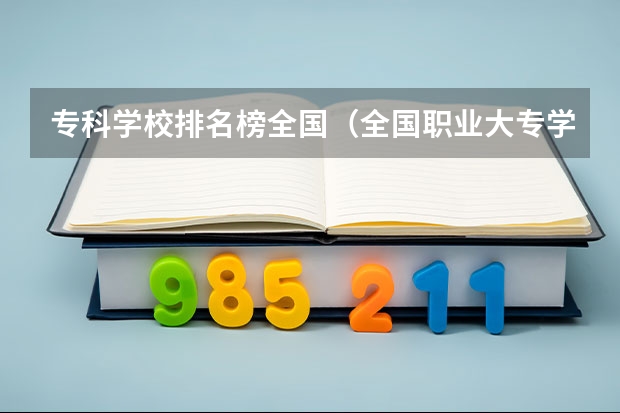 专科学校排名榜全国（全国职业大专学

985 211